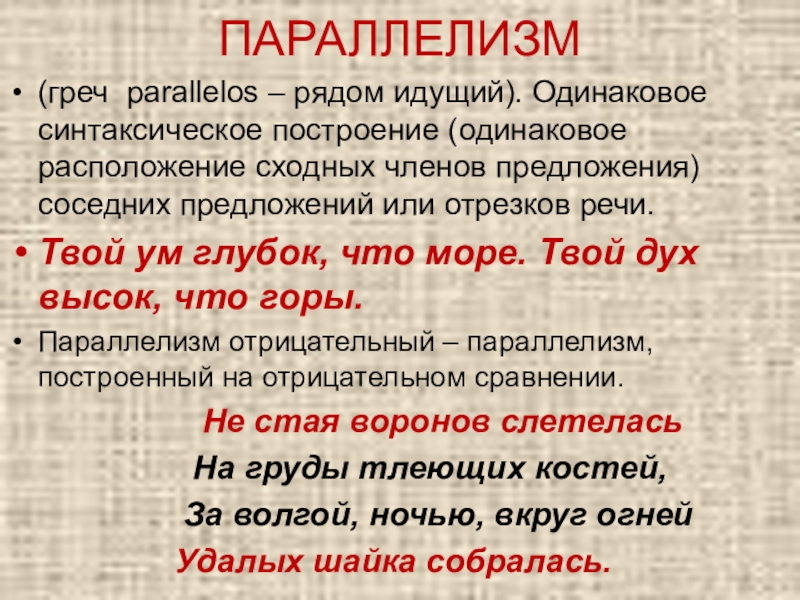 ПАРАЛЛЕЛИЗМ

• (греч parallelos – рядом идущий). Одинаковое синтаксическое построение (одинаковое расположение сходных членов предложения) соседних предложений или отрезков речи.

• Твой ум глубок, что море. Твой дух высок, что горы.

• Параллелизм отрицательный – параллелизм, построенный на отрицательном сравнении.

Не стая воронов слетелась
На груды тлеющих костей,
За волгой, ночью, вкруг огней
Удалых шайка собралась.